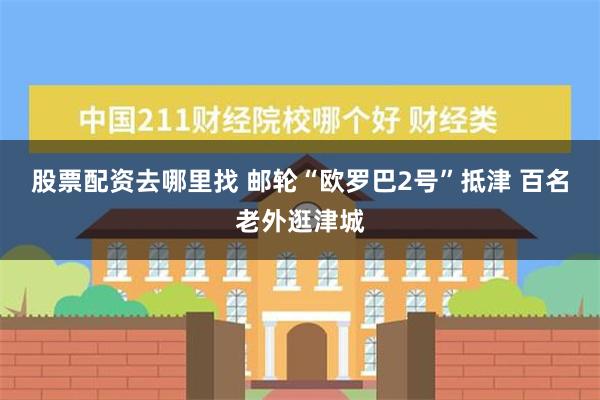 中国211财经院校哪个好 财经类

股票配资去哪里找 邮轮“欧罗巴2号”抵津 百名老外逛津城